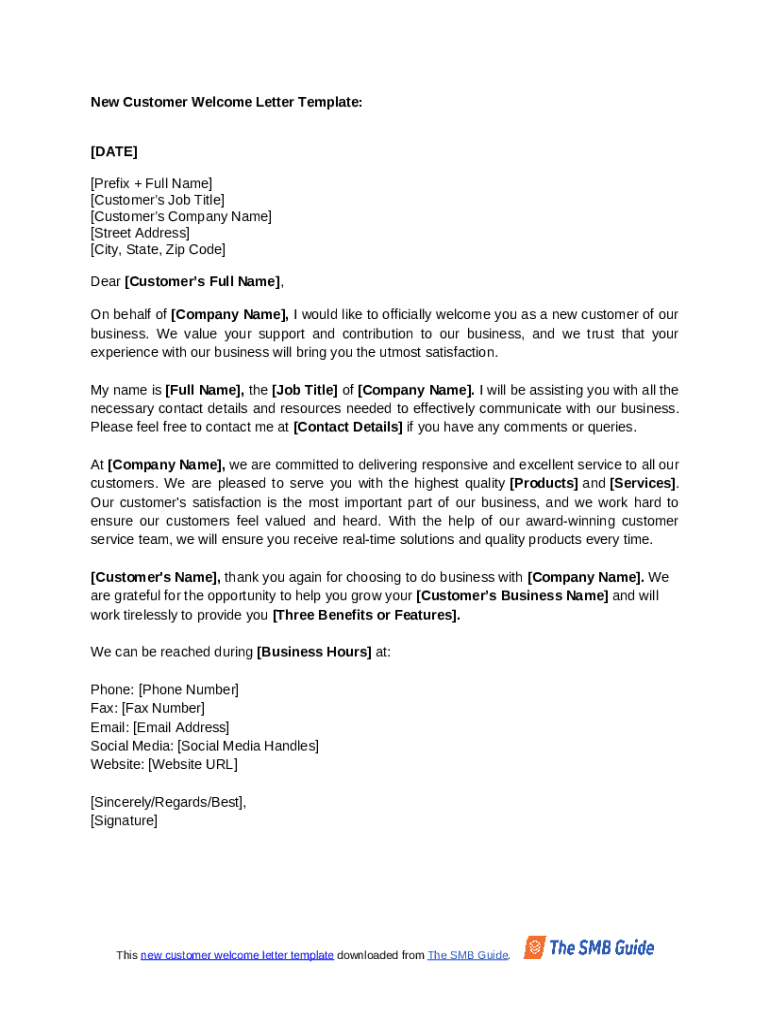 New Customer Welcome Letter Template:

[DATE]

[Prefix + Full Name]
[Customer's Job Title]
[Customer's Company Name]
[Street Address]
[City, State, Zip Code]

Dear [Customer's Full Name],

On behalf of [Company Name], I would like to officially welcome you as a new customer of our business. We value your support and contribution to our business, and we trust that your experience with our business will bring you the utmost satisfaction.

My name is [Full Name], the [Job Title] of [Company Name]. I will be assisting you with all the necessary contact details and resources needed to effectively communicate with our business. Please feel free to contact me at [Contact Details] if you have any comments or queries.

At [Company Name], we are committed to delivering responsive and excellent service to all our customers. We are pleased to serve you with the highest quality [Products] and [Services]. Our customer's satisfaction is the most important part of our business, and we work hard to ensure our customers feel valued and heard. With the help of our award-winning customer service team, we will ensure you receive real-time solutions and quality products every time.

[Customer's Name], thank you again for choosing to do business with [Company Name]. We are grateful for the opportunity to help you grow your [Customer's Business Name] and will work tirelessly to provide you [Three Benefits or Features].

We can be reached during [Business Hours] at:

Phone: [Phone Number]
Fax: [Fax Number]
Email: [Email Address]
Social Media: [Social Media Handles]
Website: [Website URL]

[Sincerely/Regards/Best],
[Signature]

This new customer welcome letter template downloaded from The SMB Guide. The SMB Guide